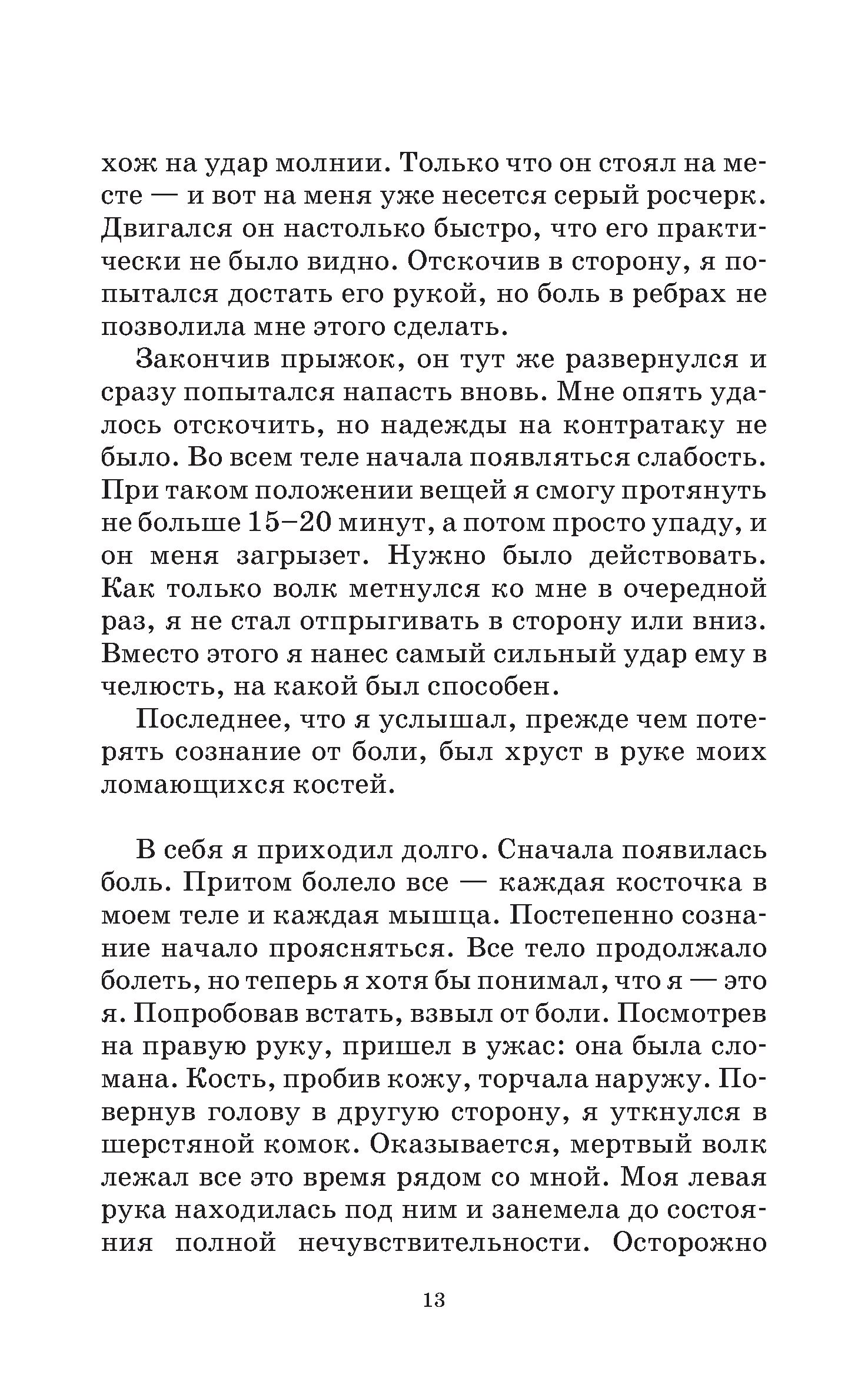 хож на удар молнии. Только что он стоял на месте — и вот на меня уже несется серый росчерк. Двигался он настолько быстро, что его практически не было видно. Отскочив в сторону, я попытался достать его рукой, но боль в ребрах не позволила мне этого сделать.

Закончив прыжок, он тут же развернулся и сразу попытался напасть вновь. Мне опять удалось отскочить, но надежды на контратаку не было. Во всем теле начала появляться слабость. При таком положении вещей я смогу протянуть не больше 15–20 минут, а потом просто упаду, и он меня загрызет. Нужно было действовать. Как только волк метнулся ко мне в очередной раз, я не стал отпрыгивать в сторону или вниз. Вместо этого я нанес самый сильный удар ему в челюсть, на какой был способен.

Последнее, что я услышал, прежде чем потерять сознание от боли, был хруст в руке моих ломающихся костей.

В себя я приходил долго. Сначала появилась боль. Притом болело все — каждая косточка в моем теле и каждая мышца. Постепенно сознание начало проясняться. Все тело продолжало болеть, но теперь я хотя бы понимал, что я — это я. Попробовав встать, взвыл от боли. Посмотрев на правую руку, пришел в ужас: она была сломана. Кость, пробив кожу, торчала наружу. Повернув голову в другую сторону, я уткнулся в шерстяной комок. Оказывается, мертвый волк лежал все это время рядом со мной. Моя левая рука находилась под ним и занемела до состояния полной нечувствительности. Осторожно

13